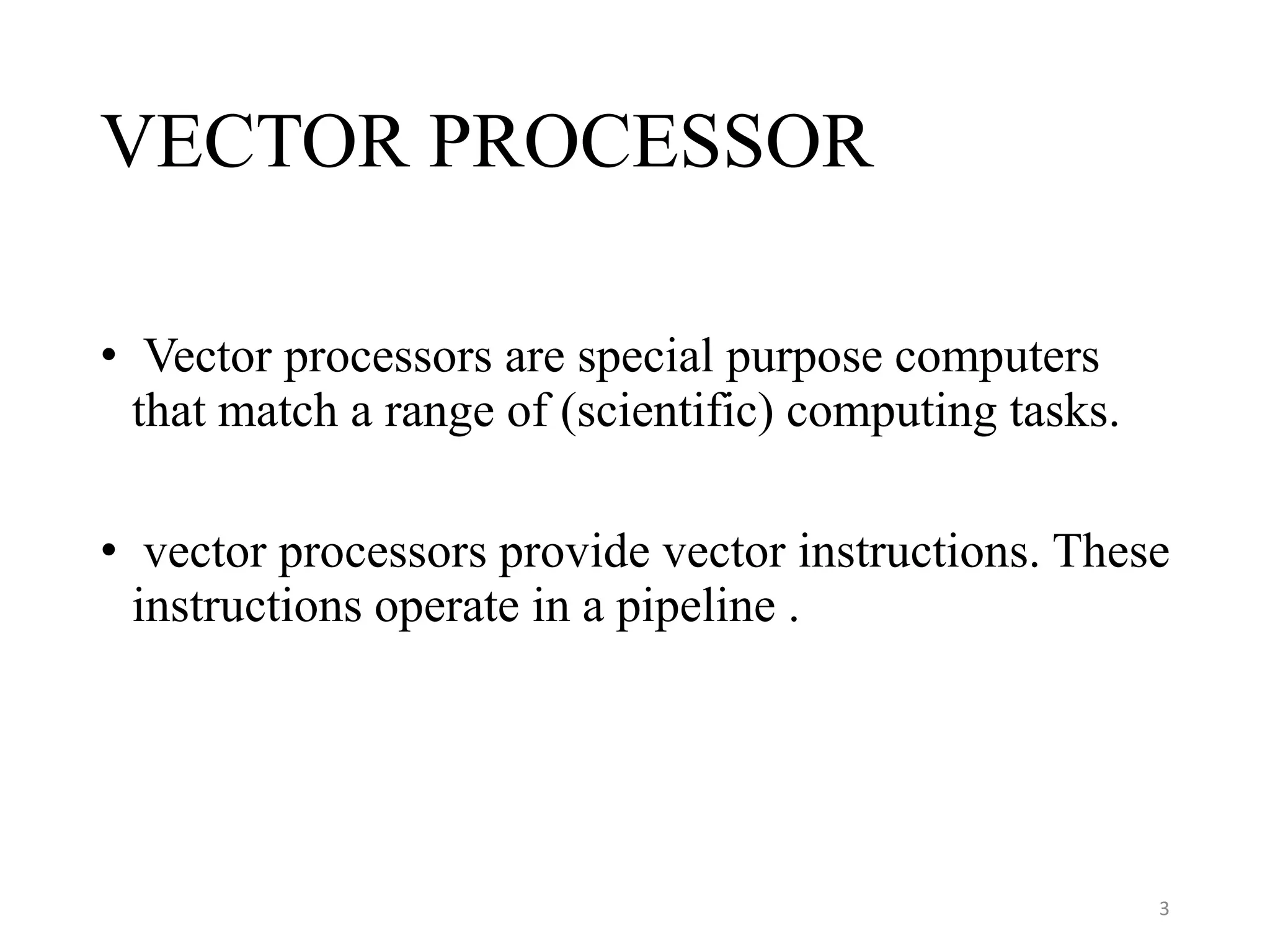 VECTOR PROCESSOR

• Vector processors are special purpose computers that match a range of (scientific) computing tasks.

• vector processors provide vector instructions. These instructions operate in a pipeline .

3